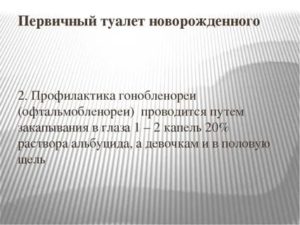 Первичный туалет новорожденного

2. Профилактика гонобленореи (офтальмобленореи) проводится путем закапывания в глаза 1 – 2 капель 20% раствора альбуцида, а девочкам и в половую щель